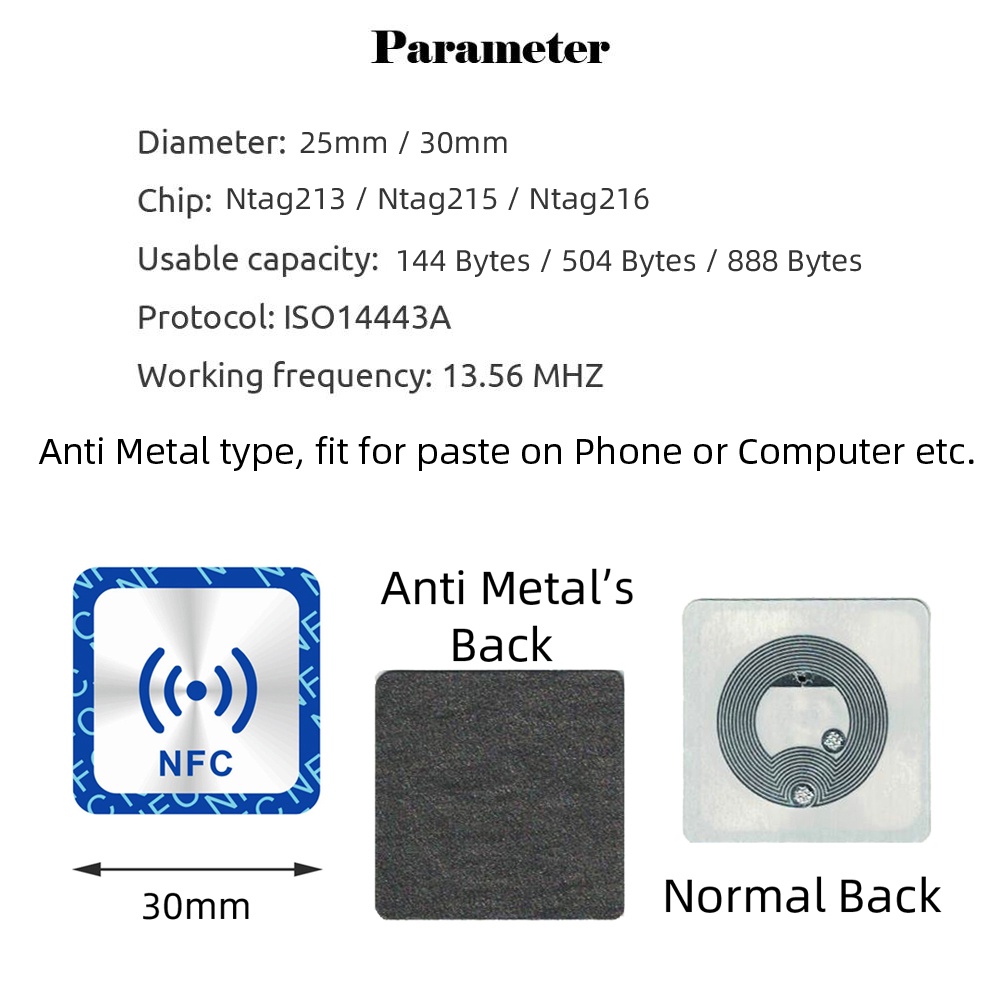 Parameter

Diameter: 25mm / 30mm

Chip: Ntag213 / Ntag215 / Ntag216

Usable capacity: 144 Bytes / 504 Bytes / 888 Bytes

Protocol: ISO14443A

Working frequency: 13.56 MHZ

Anti Metal type, fit for paste on Phone or Computer etc.

NFC

30mm

Anti Metal's Back

Normal Back